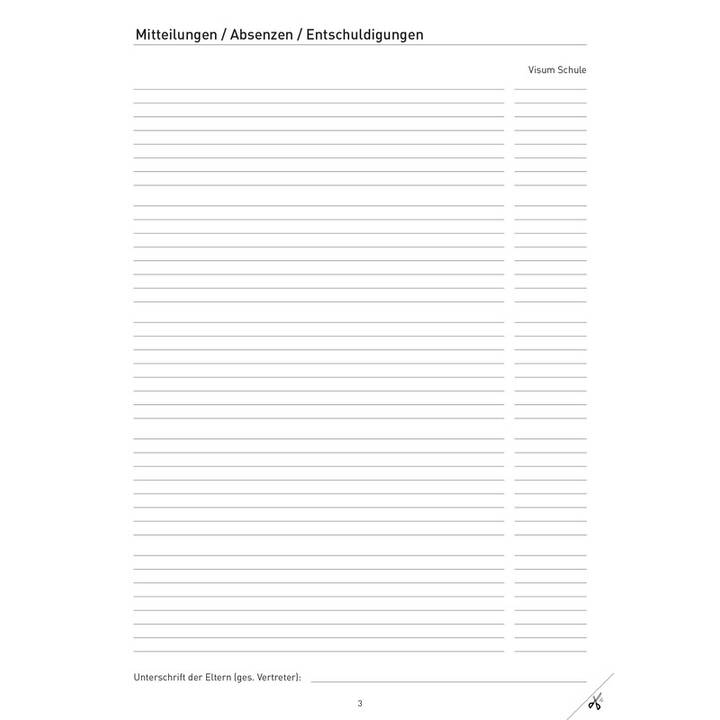 Mitteilungen / Absenzen / Entschuldigungen

Visum Schule

Unterschrift der Eltern (ges. Vertreter):

3